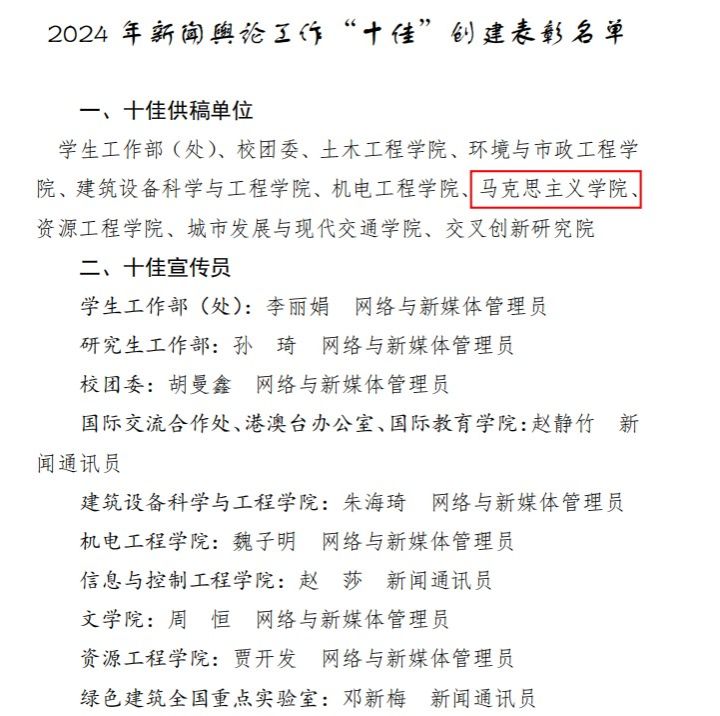 2024 年新闻舆论工作“十佳”创建表彰名单

一、十佳供稿单位

学生工作部（处）、校团委、土木工程学院、环境与市政工程学院、建筑设备科学与工程学院、机电工程学院、马克思主义学院、资源工程学院、城市发展与现代交通学院、交叉创新研究院

二、十佳宣传员

学生工作部（处）：李丽娟　网络与新媒体管理员

研究生工作部：孙　琦　网络与新媒体管理员

校团委：胡曼鑫　网络与新媒体管理员

国际交流合作处、港澳台办公室、国际教育学院：赵静竹　新闻通讯员

建筑设备科学与工程学院：朱海琦　网络与新媒体管理员

机电工程学院：魏子明　网络与新媒体管理员

信息与控制工程学院：赵　莎　新闻通讯员

文学院：周　恒　网络与新媒体管理员

资源工程学院：贾开发　网络与新媒体管理员

绿色建筑全国重点实验室：邓新梅　新闻通讯员